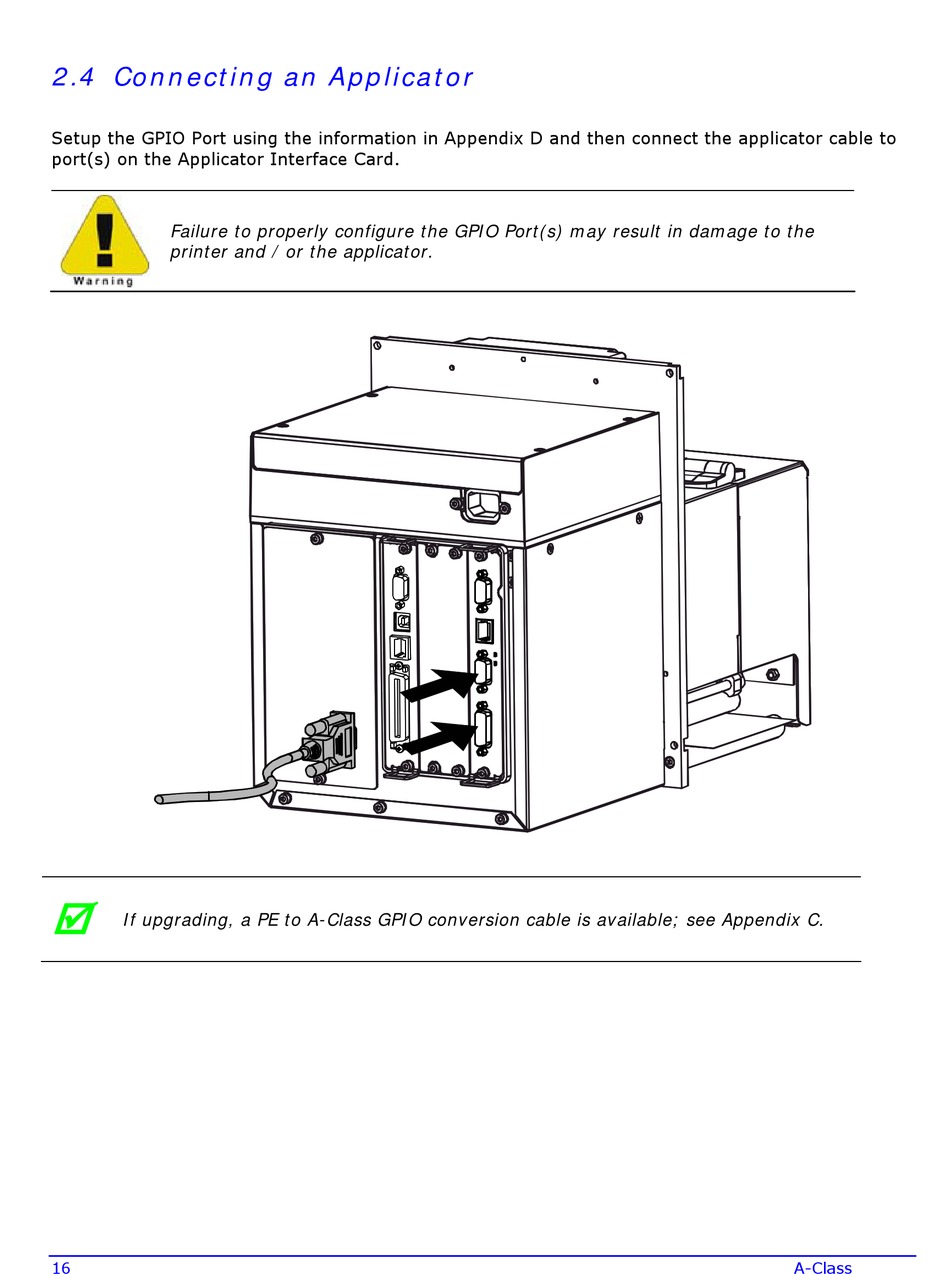 2.4 Connecting an Applicator

Setup the GPIO Port using the information in Appendix D and then connect the applicator cable to port(s) on the Applicator Interface Card.

Warning

Failure to properly configure the GPIO Port(s) may result in damage to the printer and / or the applicator.

If upgrading, a PE to A-Class GPIO conversion cable is available; see Appendix C.

16

A-Class